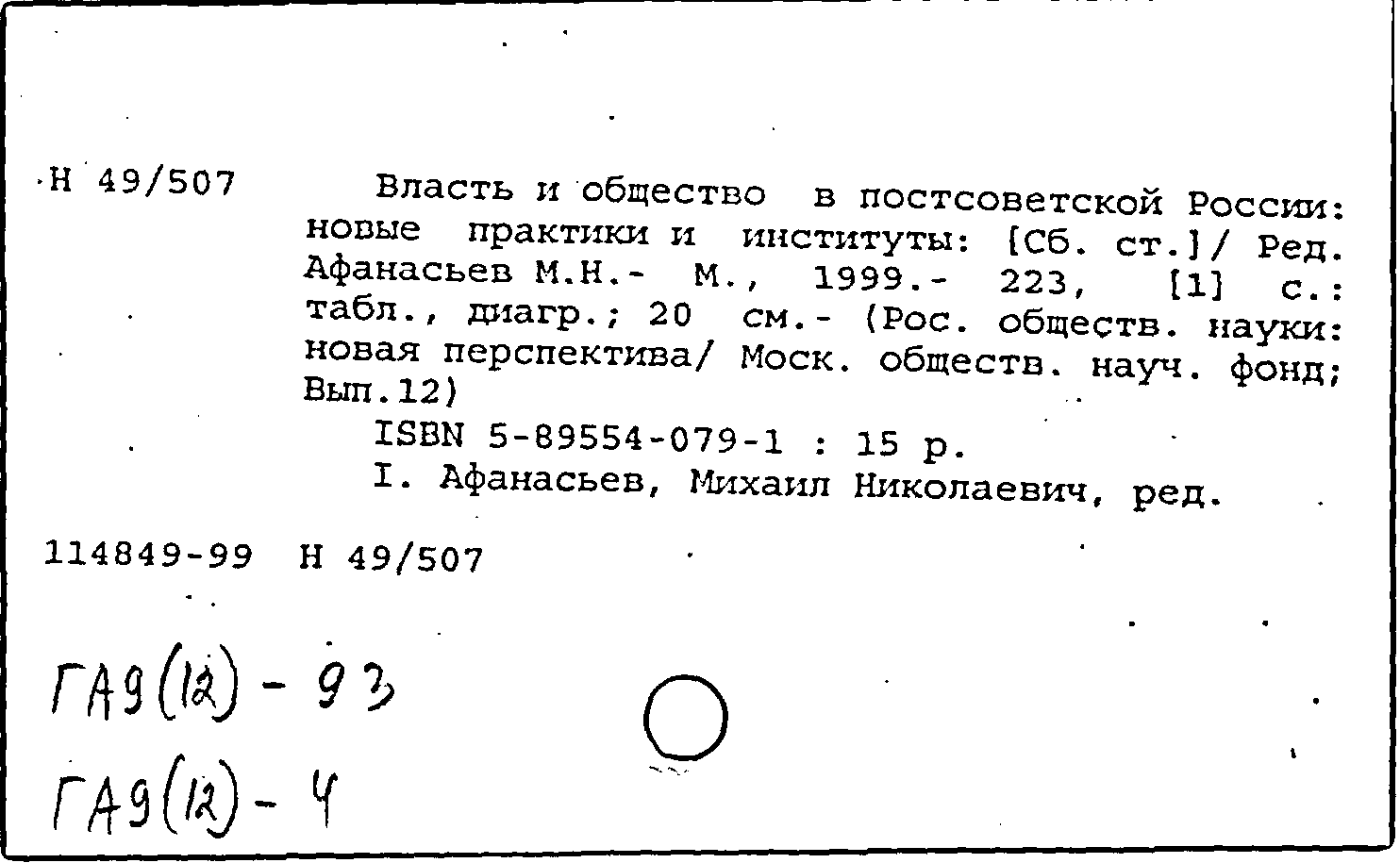 Н 49/507

Власть и общество в постсоветской России: новые практики и институты: [Сб. ст.]/ Ред. Афанасьев М.Н.- М., 1999.- 223, [1] с.: табл., диагр.; 20 см.- (Рос. обществ. науки: новая перспектива/ Моск. обществ. науч. фонд; Вып.12)

ISBN 5-89554-079-1 : 15 р.

I. Афанасьев, Михаил Николаевич, ред.

114849-99 Н 49/507

ГА9(12) - 93

ГА9(12) - 4